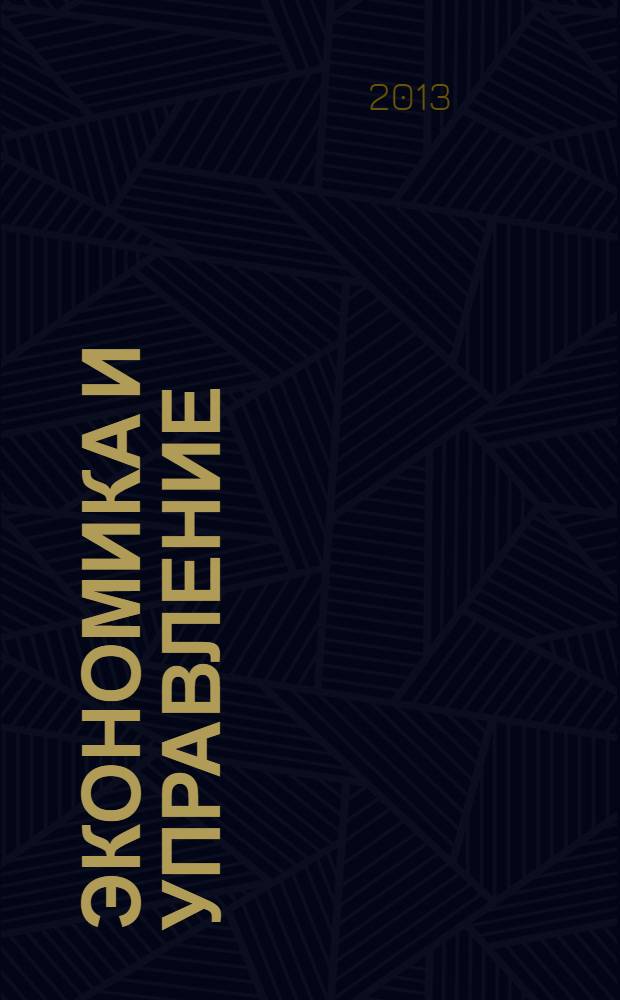 2013

ЭКОНОМИКА И УПРАВЛЕНИЕ